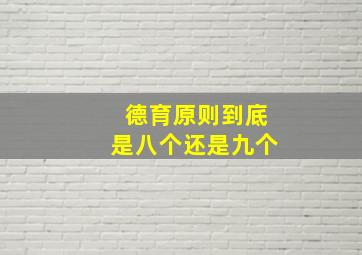 德育原则到底
是八个还是九个